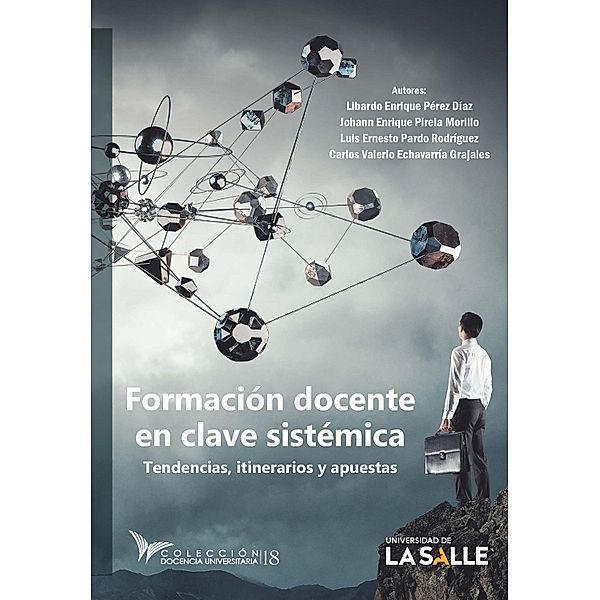 Autores:
Libardo Enrique Pérez Díaz
Johann Enrique Pirela Morillo
Luis Ernesto Pardo Rodríguez
Carlos Valerio Echavarría Grajales

Formación docente en clave sistémica

Tendencias, itinerarios y apuestas

COLECCIÓN DOCENCIA UNIVERSITARIA 18

UNIVERSIDAD DE LA SALLE